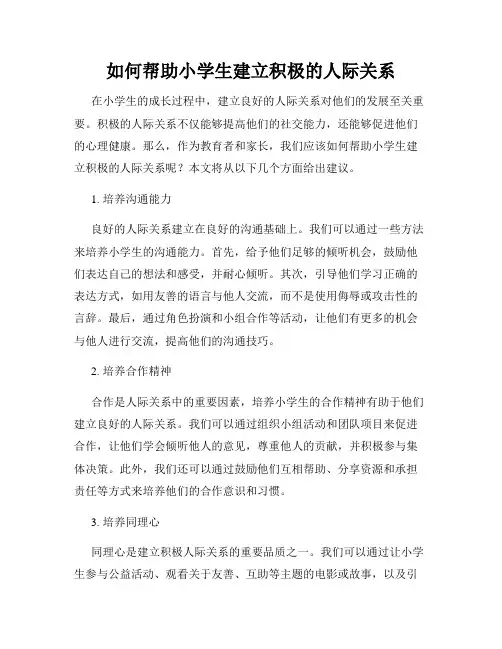 如何帮助小学生建立积极的人际关系

在小学生的成长过程中，建立良好的人际关系对他们的发展至关重要。积极的人际关系不仅能够提高他们的社交能力，还能够促进他们的心理健康。那么，作为教育者和家长，我们应该如何帮助小学生建立积极的人际关系呢？本文将从以下几个方面给出建议。

1. 培养沟通能力

良好的人际关系建立在良好的沟通基础上。我们可以通过一些方法来培养小学生的沟通能力。首先，给予他们足够的倾听机会，鼓励他们表达自己的想法和感受，并耐心倾听。其次，引导他们学习正确的表达方式，如用友善的语言与他人交流，而不是使用侮辱或攻击性的言辞。最后，通过角色扮演和小组合作等活动，让他们有更多的机会与他人进行交流，提高他们的沟通技巧。

2. 培养合作精神

合作是人际关系中的重要因素，培养小学生的合作精神有助于他们建立良好的人际关系。我们可以通过组织小组活动和团队项目来促进合作，让他们学会倾听他人的意见，尊重他人的贡献，并积极参与集体决策。此外，我们还可以通过鼓励他们互相帮助、分享资源和承担责任等方式来培养他们的合作意识和习惯。

3. 培养同理心

同理心是建立积极人际关系的重要品质之一。我们可以通过让小学生参与公益活动、观看关于友善、互助等主题的电影或故事，以及引